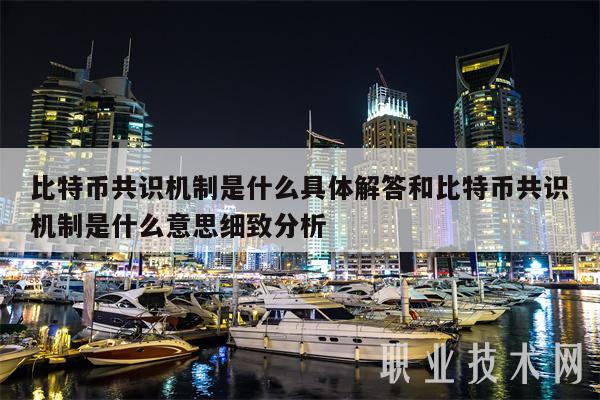 比特币共识机制是什么具体解答和比特币共识机制是什么意思细致分析

职业技术网